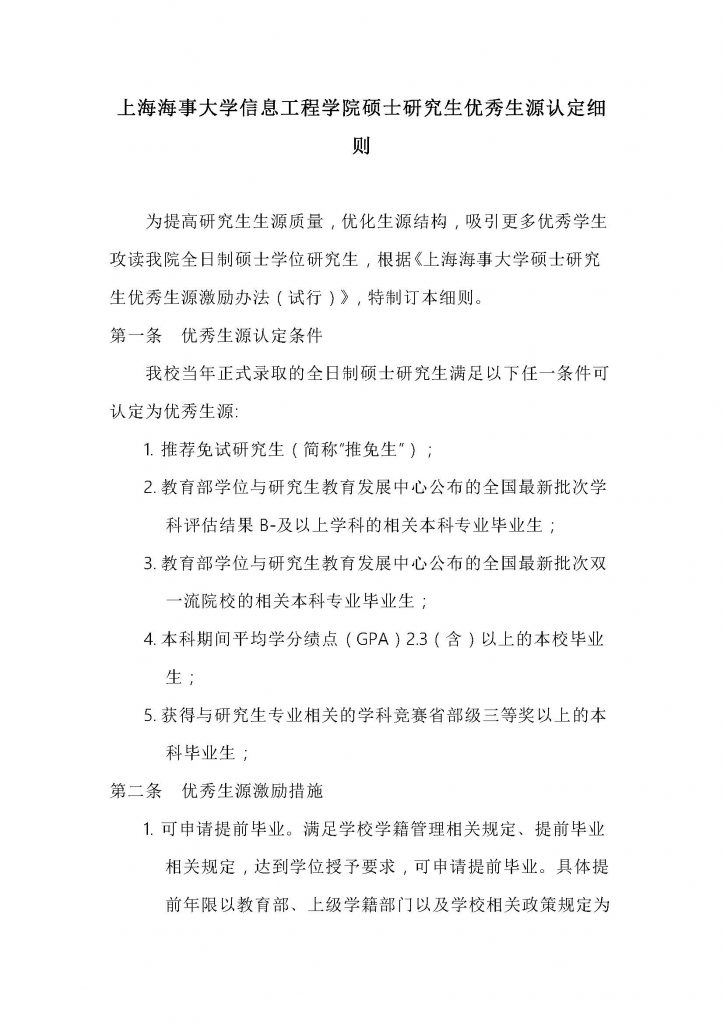 上海海事大学信息工程学院硕士研究生优秀生源认定细则

为提高研究生生源质量，优化生源结构，吸引更多优秀学生攻读我院全日制硕士学位研究生，根据《上海海事大学硕士研究生优秀生源激励办法（试行）》，特制订本细则。

第一条　优秀生源认定条件

我校当年正式录取的全日制硕士研究生满足以下任一条件可认定为优秀生源:

1. 推荐免试研究生（简称"推免生"）；

2. 教育部学位与研究生教育发展中心公布的全国最新批次学科评估结果 B-及以上学科的相关本科专业毕业生；

3. 教育部学位与研究生教育发展中心公布的全国最新批次双一流院校的相关本科专业毕业生；

4. 本科期间平均学分绩点（GPA）2.3（含）以上的本校毕业生；

5. 获得与研究生专业相关的学科竞赛省部级三等奖以上的本科毕业生；

第二条　优秀生源激励措施

1. 可申请提前毕业。满足学校学籍管理相关规定、提前毕业相关规定，达到学位授予要求，可申请提前毕业。具体提前年限以教育部、上级学籍部门以及学校相关政策规定为